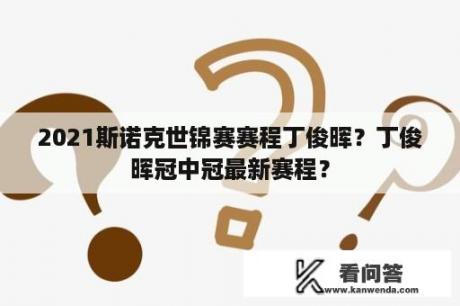 2021斯诺克世锦赛赛程丁俊晖？丁俊晖冠中冠最新赛程？

看问答
www.kanwenda.com